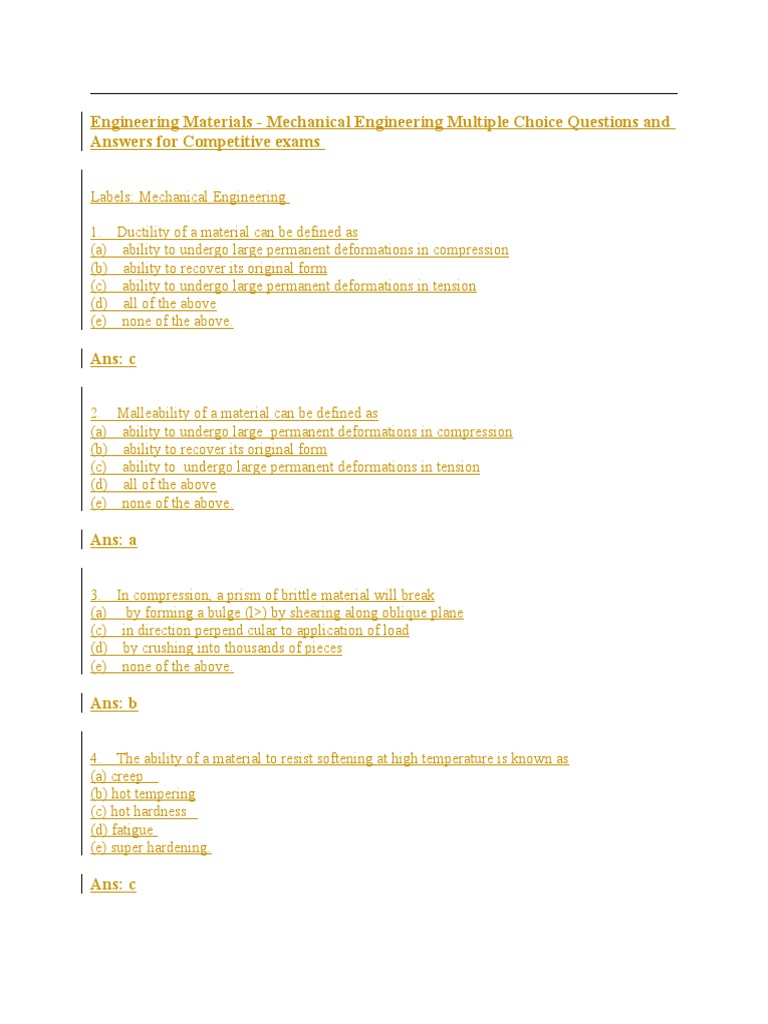 Engineering Materials - Mechanical Engineering Multiple Choice Questions and Answers for Competitive exams

Labels: Mechanical Engineering

1. Ductility of a material can be defined as
(a) ability to undergo large permanent deformations in compression
(b) ability to recover its original form
(c) ability to undergo large permanent deformations in tension
(d) all of the above
(e) none of the above.

Ans: c

2. Malleability of a material can be defined as
(a) ability to undergo large permanent deformations in compression
(b) ability to recover its original form
(c) ability to undergo large permanent deformations in tension
(d) all of the above
(e) none of the above.

Ans: a

3. In compression, a prism of brittle material will break
(a) by forming a bulge (l>) by shearing along oblique plane
(c) in direction perpend cular to application of load
(d) by crushing into thousands of pieces
(e) none of the above.

Ans: b

4. The ability of a material to resist softening at high temperature is known as
(a) creep
(b) hot tempering
(c) hot hardness
(d) fatigue
(e) super hardening

Ans: c